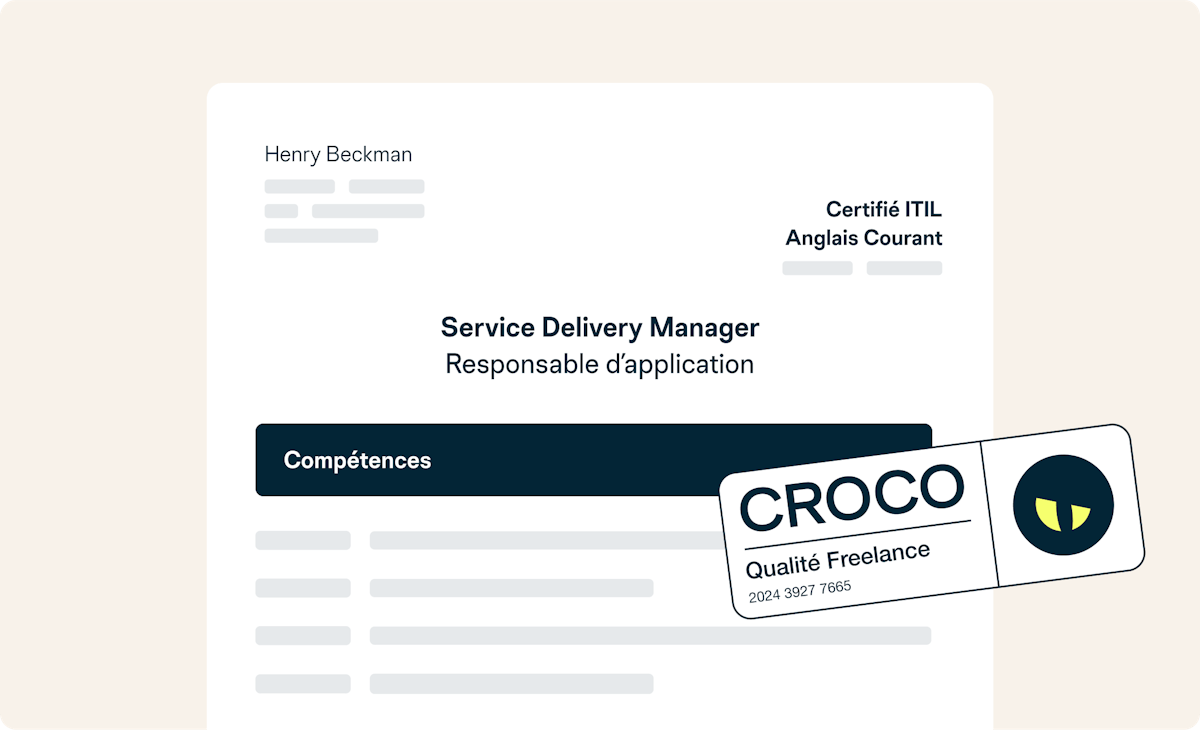 Henry Beckman

Certifié ITIL
Anglais Courant

Service Delivery Manager
Responsable d'application

Compétences

CROCO
Qualité Freelance
2024 3927 7665